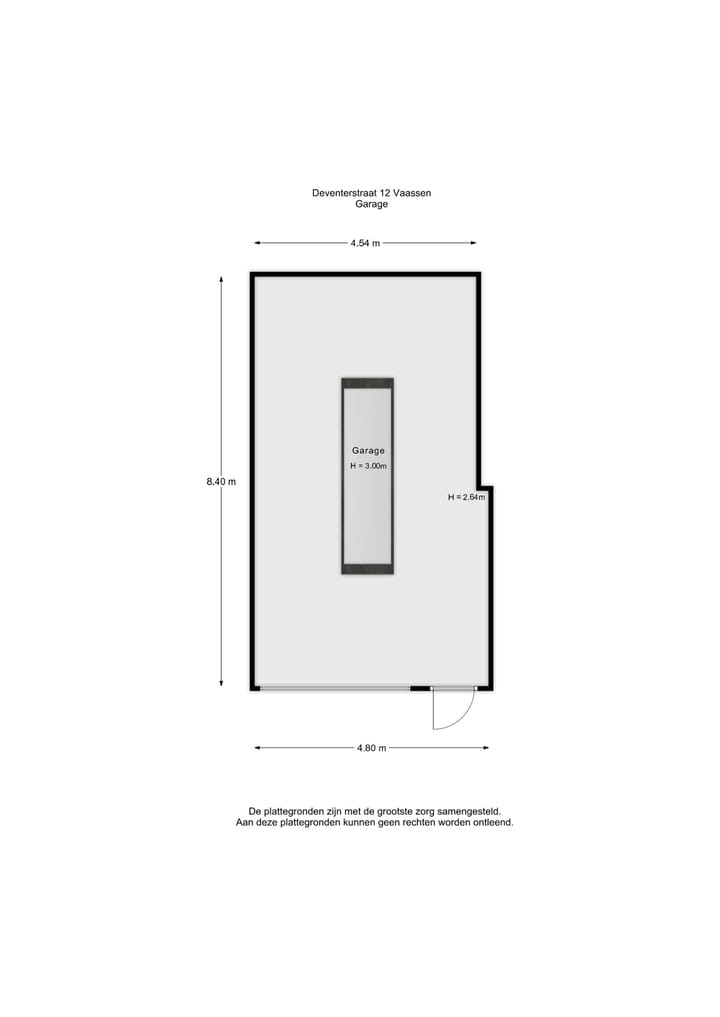 Deventerstraat 12 Vaassen
Garage

4.54 m

8.40 m

Garage
H = 3.00m

H = 2.64m

4.80 m

De plattegronden zijn met de grootste zorg samengesteld.
Aan deze plattegronden kunnen geen rechten worden ontleend.